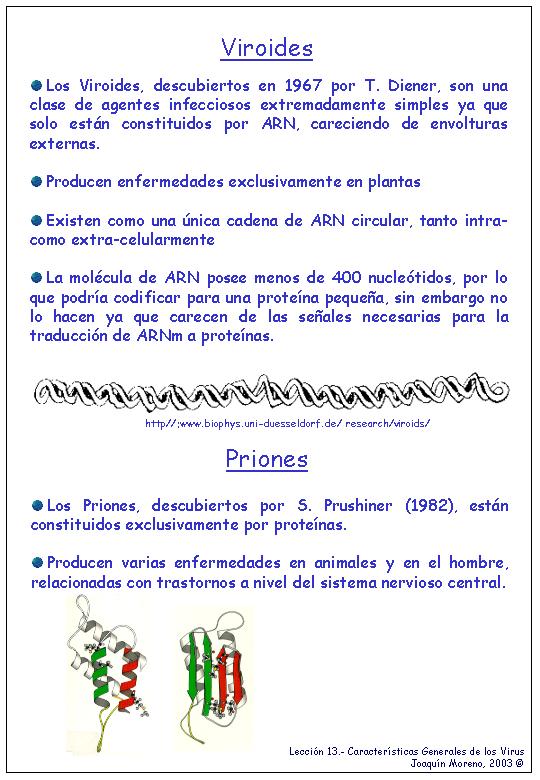 Viroides

Los Viroides, descubiertos en 1967 por T. Diener, son una clase de agentes infecciosos extremadamente simples ya que solo están constituidos por ARN, careciendo de envolturas externas.

Producen enfermedades exclusivamente en plantas

Existen como una única cadena de ARN circular, tanto intra- como extra-celularmente

La molécula de ARN posee menos de 400 nucleótidos, por lo que podría codificar para una proteína pequeña, sin embargo no lo hacen ya que carecen de las señales necesarias para la traducción de ARNm a proteínas.

http//:www.biophys.uni-duesseldorf.de/ research/viroids/

Priones

Los Priones, descubiertos por S. Prushiner (1982), están constituidos exclusivamente por proteínas.

Producen varias enfermedades en animales y en el hombre, relacionadas con trastornos a nivel del sistema nervioso central.

Lección 13.- Características Generales de los Virus
Joaquín Moreno, 2003 ©